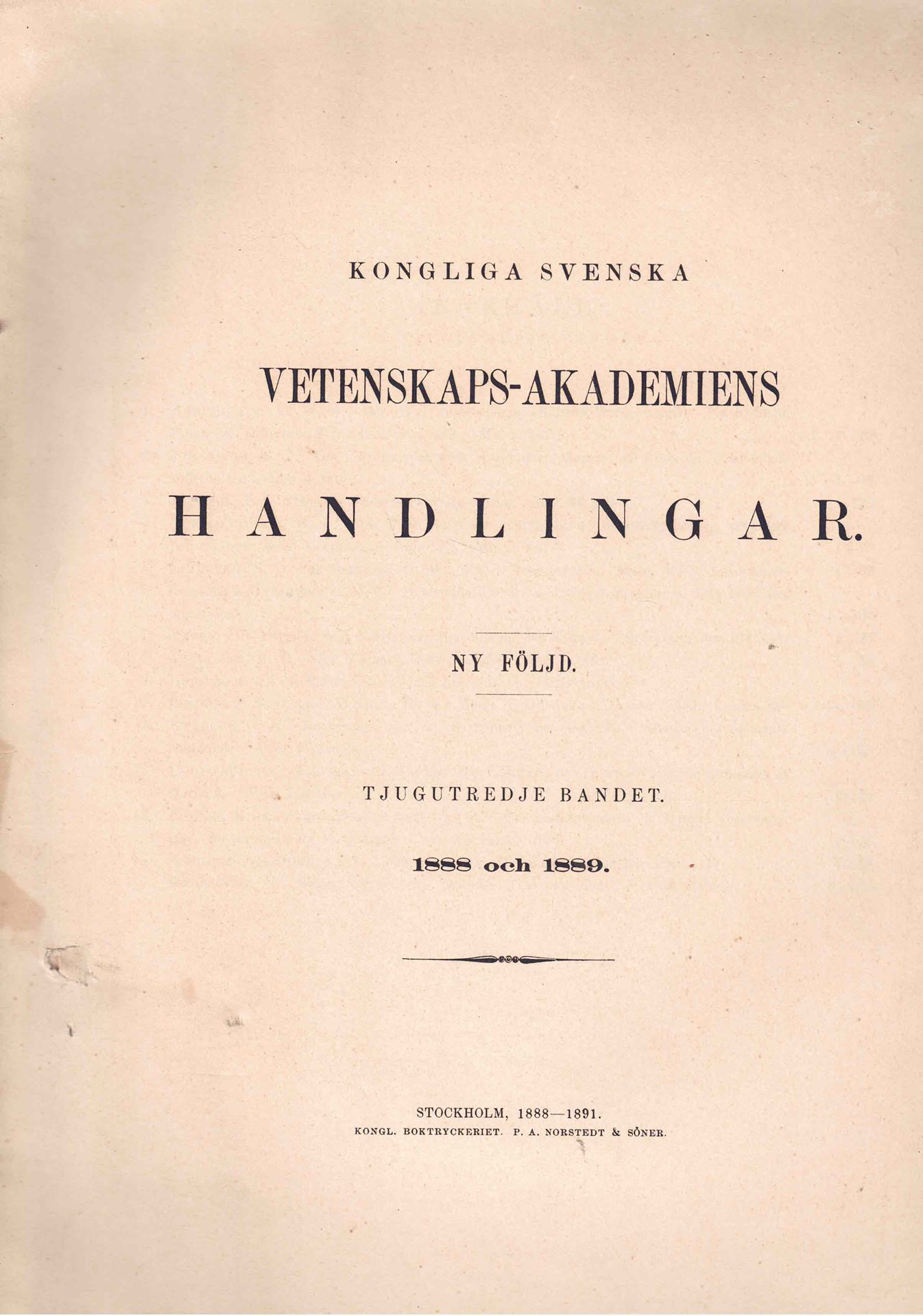 KONGLIGA SVENSKA

VETENSKAPS-AKADEMIENS

HANDLINGAR.

NY FÖLJD.

TJUGUTREDJE BANDET.

1888 och 1889.

STOCKHOLM, 1888—1891.
KONGL. BOKTRYCKERIET. P. A. NORSTEDT & SÖNER.